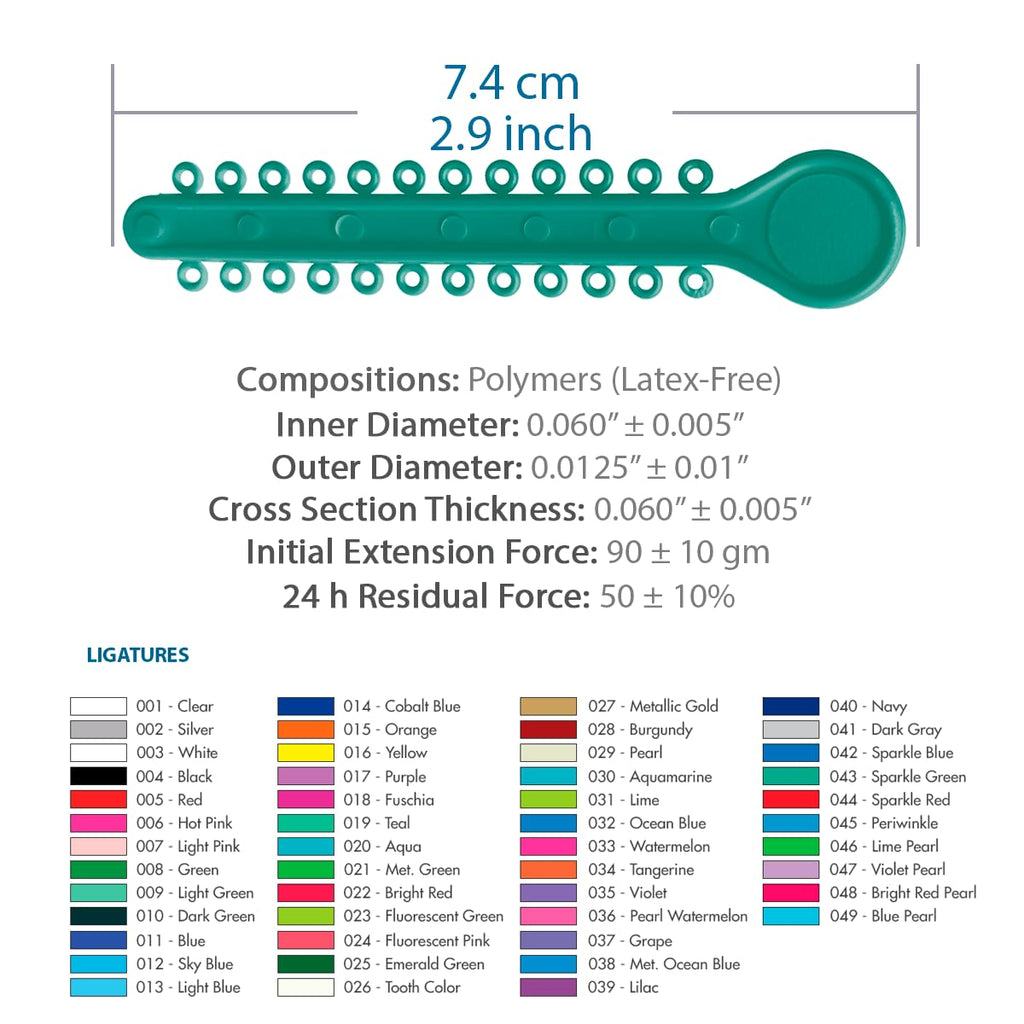 7.4 cm
2.9 inch

Compositions: Polymers (Latex-Free)
Inner Diameter: 0.060″ ± 0.005″
Outer Diameter: 0.0125″ ± 0.01″
Cross Section Thickness: 0.060″ ± 0.005″
Initial Extension Force: 90 ± 10 gm
24 h Residual Force: 50 ± 10%

LIGATURES

001 - Clear
002 - Silver
003 - White
004 - Black
005 - Red
006 - Hot Pink
007 - Light Pink
008 - Green
009 - Light Green
010 - Dark Green
011 - Blue
012 - Sky Blue
013 - Light Blue

014 - Cobalt Blue
015 - Orange
016 - Yellow
017 - Purple
018 - Fuschia
019 - Teal
020 - Aqua
021 - Met. Green
022 - Bright Red
023 - Fluorescent Green
024 - Fluorescent Pink
025 - Emerald Green
026 - Tooth Color

027 - Metallic Gold
028 - Burgundy
029 - Pearl
030 - Aquamarine
031 - Lime
032 - Ocean Blue
033 - Watermelon
034 - Tangerine
035 - Violet
036 - Pearl Watermelon
037 - Grape
038 - Met. Ocean Blue
039 - Lilac

040 - Navy
041 - Dark Gray
042 - Sparkle Blue
043 - Sparkle Green
044 - Sparkle Red
045 - Periwinkle
046 - Lime Pearl
047 - Violet Pearl
048 - Bright Red Pearl
049 - Blue Pearl